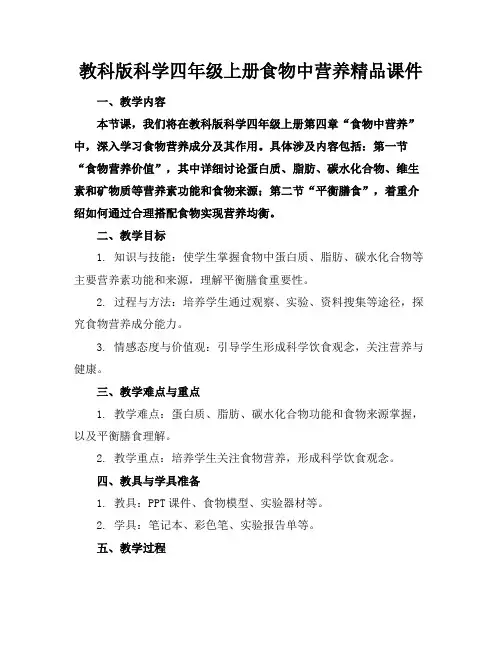 教科版科学四年级上册食物中营养精品课件

一、教学内容

本节课，我们将在教科版科学四年级上册第四章“食物中营养”中，深入学习食物营养成分及其作用。具体涉及内容包括：第一节“食物营养价值”，其中详细讨论蛋白质、脂肪、碳水化合物、维生素和矿物质等营养素功能和食物来源；第二节“平衡膳食”，着重介绍如何通过合理搭配食物实现营养均衡。

二、教学目标

1. 知识与技能：使学生掌握食物中蛋白质、脂肪、碳水化合物等主要营养素功能和来源，理解平衡膳食重要性。

2. 过程与方法：培养学生通过观察、实验、资料搜集等途径，探究食物营养成分能力。

3. 情感态度与价值观：引导学生形成科学饮食观念，关注营养与健康。

三、教学难点与重点

1. 教学难点：蛋白质、脂肪、碳水化合物功能和食物来源掌握，以及平衡膳食理解。

2. 教学重点：培养学生关注食物营养，形成科学饮食观念。

四、教具与学具准备

1. 教具：PPT 课件、食物模型、实验器材等。

2. 学具：笔记本、彩色笔、实验报告单等。

五、教学过程